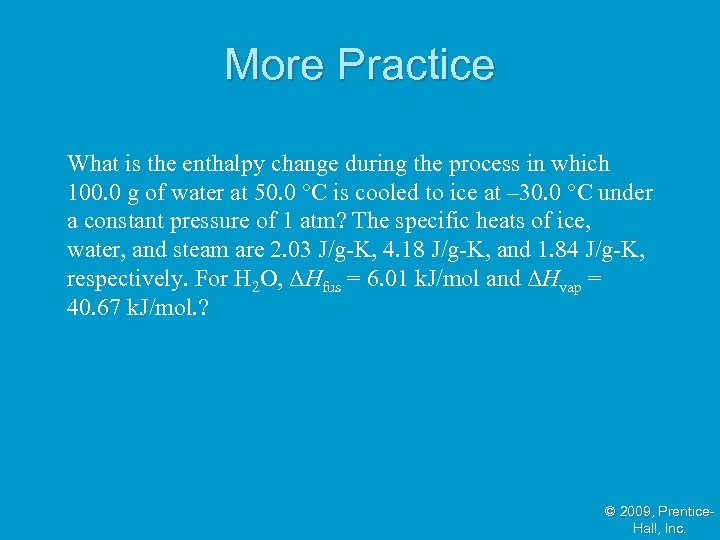 More Practice

What is the enthalpy change during the process in which 100.0 g of water at 50.0 °C is cooled to ice at –30.0 °C under a constant pressure of 1 atm? The specific heats of ice, water, and steam are 2.03 J/g-K, 4.18 J/g-K, and 1.84 J/g-K, respectively. For $H_2O$, $\Delta H_{fus}$ = 6.01 kJ/mol and $\Delta H_{vap}$ = 40.67 kJ/mol.?

© 2009, Prentice-Hall, Inc.